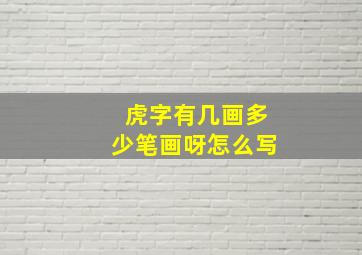 虎字有几画多少笔画呀怎么写